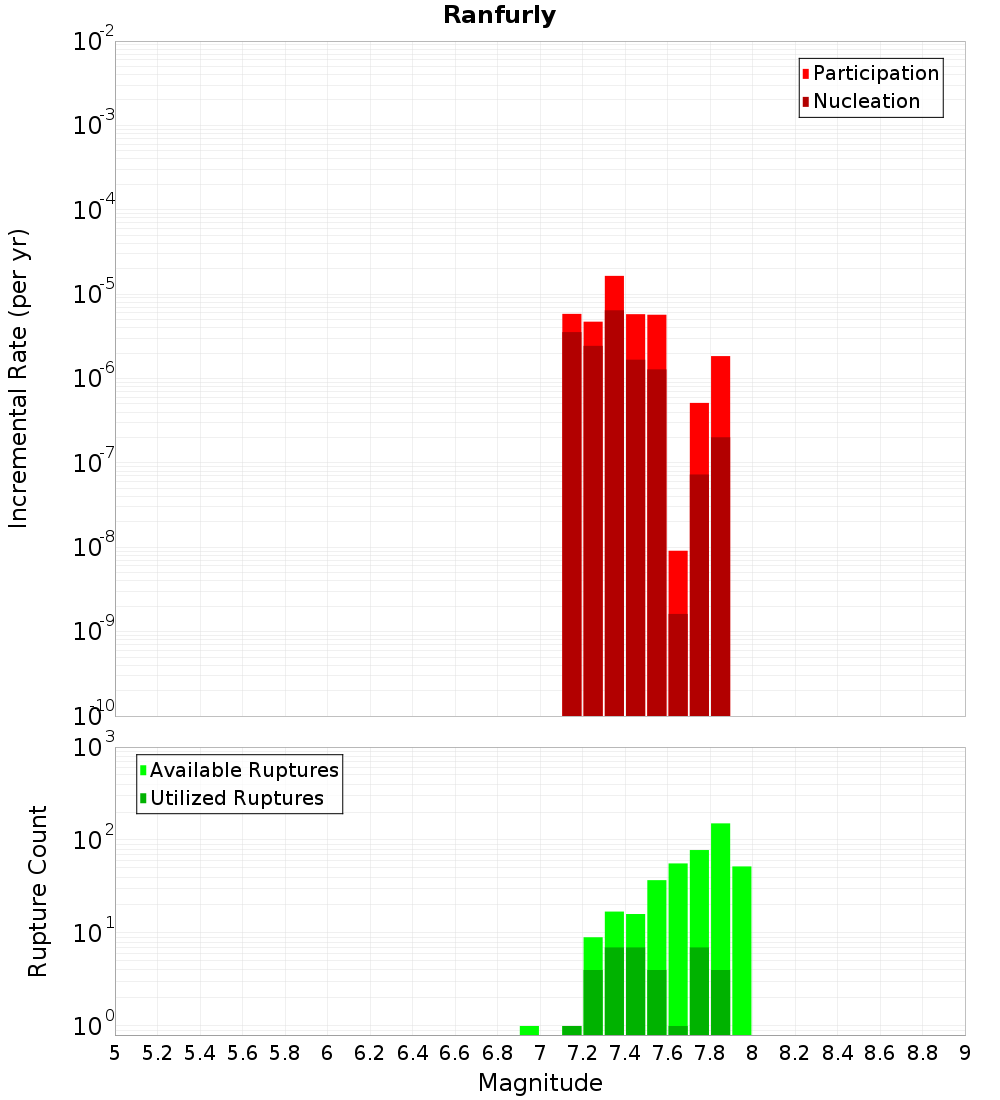 Ranfurly

Participation
Nucleation

Incremental Rate (per yr)

$10^{-2}$
$10^{-3}$
$10^{-4}$
$10^{-5}$
$10^{-6}$
$10^{-7}$
$10^{-8}$
$10^{-9}$
$10^{-10}$

Available Ruptures
Utilized Ruptures

Rupture Count

$10^{3}$
$10^{2}$
$10^{1}$
$10^{0}$

5 5.2 5.4 5.6 5.8 6 6.2 6.4 6.6 6.8 7 7.2 7.4 7.6 7.8 8 8.2 8.4 8.6 8.8 9

Magnitude